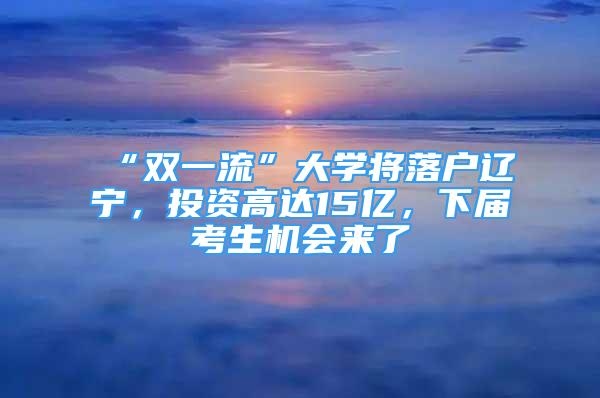 “双一流”大学将落户辽宁，投资高达15亿，下届考生机会来了